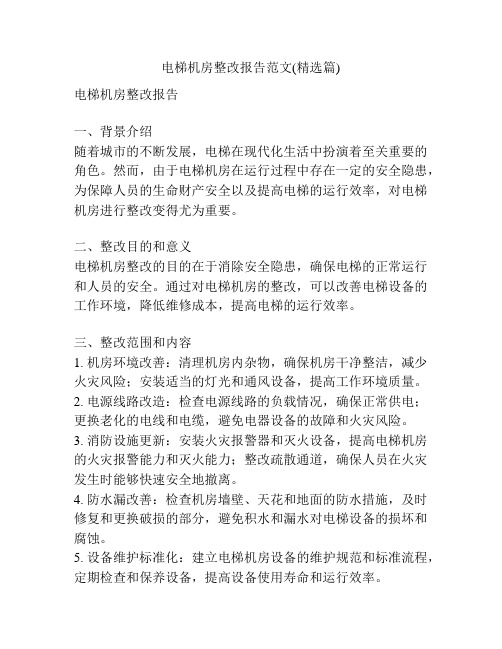 电梯机房整改报告范文(精选篇)

电梯机房整改报告

一、背景介绍
随着城市的不断发展，电梯在现代化生活中扮演着至关重要的角色。然而，由于电梯机房在运行过程中存在一定的安全隐患，为保障人员的生命财产安全以及提高电梯的运行效率，对电梯机房进行整改变得尤为重要。

二、整改目的和意义
电梯机房整改的目的在于消除安全隐患，确保电梯的正常运行和人员的安全。通过对电梯机房的整改，可以改善电梯设备的工作环境，降低维修成本，提高电梯的运行效率。

三、整改范围和内容
1. 机房环境改善：清理机房内杂物，确保机房干净整洁，减少火灾风险；安装适当的灯光和通风设备，提高工作环境质量。
2. 电源线路改造：检查电源线路的负载情况，确保正常供电；更换老化的电线和电缆，避免电器设备的故障和火灾风险。
3. 消防设施更新：安装火灾报警器和灭火设备，提高电梯机房的火灾报警能力和灭火能力；整改疏散通道，确保人员在火灾发生时能够快速安全地撤离。
4. 防水漏改善：检查机房墙壁、天花和地面的防水措施，及时修复和更换破损的部分，避免积水和漏水对电梯设备的损坏和腐蚀。
5. 设备维护标准化：建立电梯机房设备的维护规范和标准流程，定期检查和保养设备，提高设备使用寿命和运行效率。